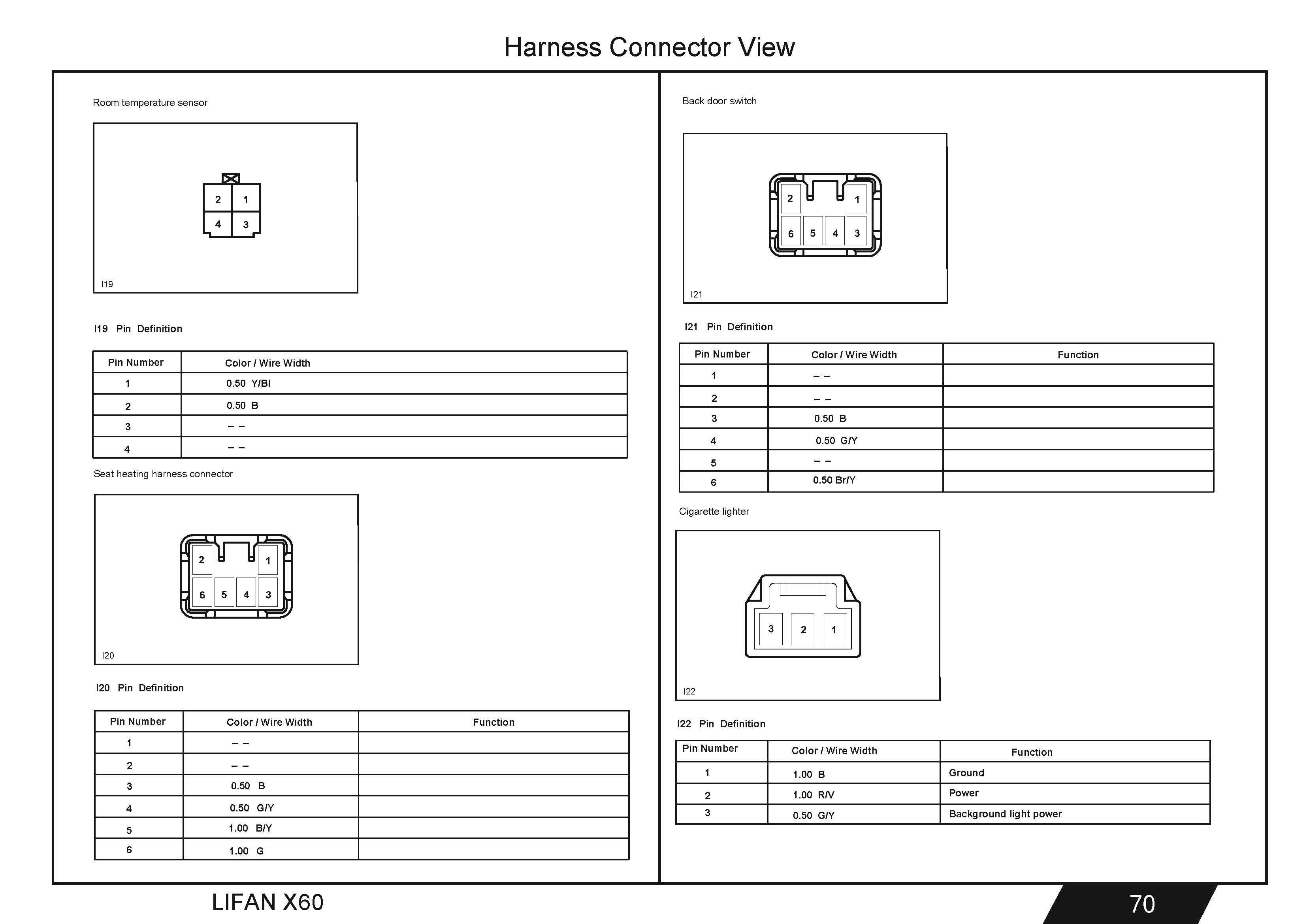 Harness Connector View

Room temperature sensor

2 1
4 3

I19

I19 Pin Definition

| Pin Number | Color / Wire Width |
|---|---|
| 1 | 0.50 Y/Bl |
| 2 | 0.50 B |
| 3 | – – |
| 4 | – – |

Seat heating harness connector

2 1
6 5 4 3

I20

I20 Pin Definition

| Pin Number | Color / Wire Width | Function |
|---|---|---|
| 1 | – – | |
| 2 | – – | |
| 3 | 0.50 B | |
| 4 | 0.50 G/Y | |
| 5 | 1.00 B/Y | |
| 6 | 1.00 G | |

Back door switch

2 1
6 5 4 3

I21

I21 Pin Definition

| Pin Number | Color / Wire Width | Function |
|---|---|---|
| 1 | – – | |
| 2 | – – | |
| 3 | 0.50 B | |
| 4 | 0.50 G/Y | |
| 5 | – – | |
| 6 | 0.50 Br/Y | |

Cigarette lighter

3 2 1

I22

I22 Pin Definition

| Pin Number | Color / Wire Width | Function |
|---|---|---|
| 1 | 1.00 B | Ground |
| 2 | 1.00 R/V | Power |
| 3 | 0.50 G/Y | Background light power |

LIFAN X60

70